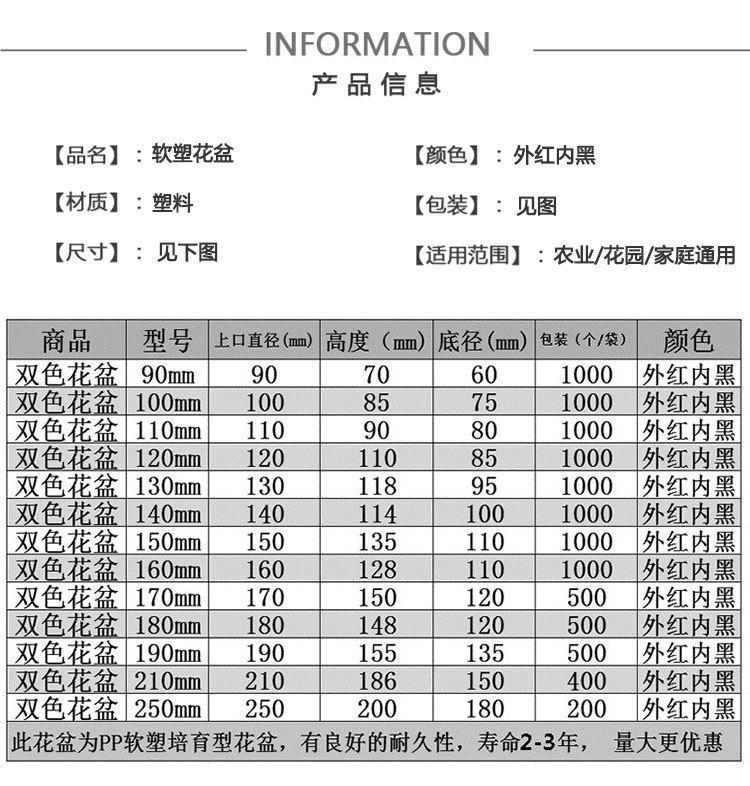 INFORMATION
产品信息

【品名】：软塑花盆
【材质】：塑料
【尺寸】：见下图

【颜色】：外红内黑
【包装】：见图
【适用范围】：农业/花园/家庭通用

| 商品 | 型号 | 上口直径(mm) | 高度（mm） | 底径(mm) | 包装（个/袋） | 颜色 |
|---|---|---|---|---|---|---|
| 双色花盆 | 90mm | 90 | 70 | 60 | 1000 | 外红内黑 |
| 双色花盆 | 100mm | 100 | 85 | 75 | 1000 | 外红内黑 |
| 双色花盆 | 110mm | 110 | 90 | 80 | 1000 | 外红内黑 |
| 双色花盆 | 120mm | 120 | 110 | 85 | 1000 | 外红内黑 |
| 双色花盆 | 130mm | 130 | 118 | 95 | 1000 | 外红内黑 |
| 双色花盆 | 140mm | 140 | 114 | 100 | 1000 | 外红内黑 |
| 双色花盆 | 150mm | 150 | 135 | 110 | 1000 | 外红内黑 |
| 双色花盆 | 160mm | 160 | 128 | 110 | 1000 | 外红内黑 |
| 双色花盆 | 170mm | 170 | 150 | 120 | 500 | 外红内黑 |
| 双色花盆 | 180mm | 180 | 148 | 120 | 500 | 外红内黑 |
| 双色花盆 | 190mm | 190 | 155 | 135 | 500 | 外红内黑 |
| 双色花盆 | 210mm | 210 | 186 | 150 | 400 | 外红内黑 |
| 双色花盆 | 250mm | 250 | 200 | 180 | 200 | 外红内黑 |

此花盆为PP软塑培育型花盆，有良好的耐久性，寿命2-3年， 量大更优惠